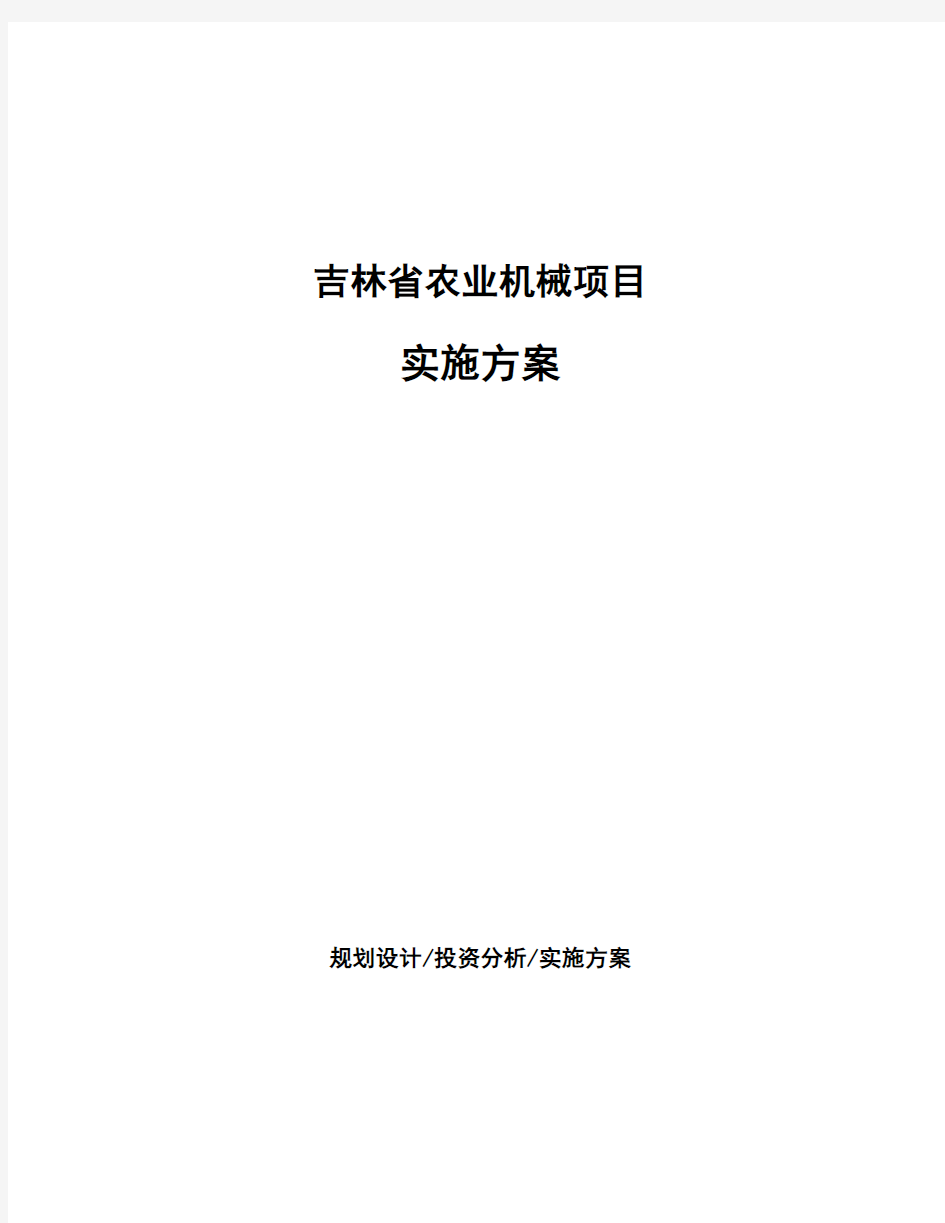 吉林省农业机械项目

实施方案

规划设计/投资分析/实施方案